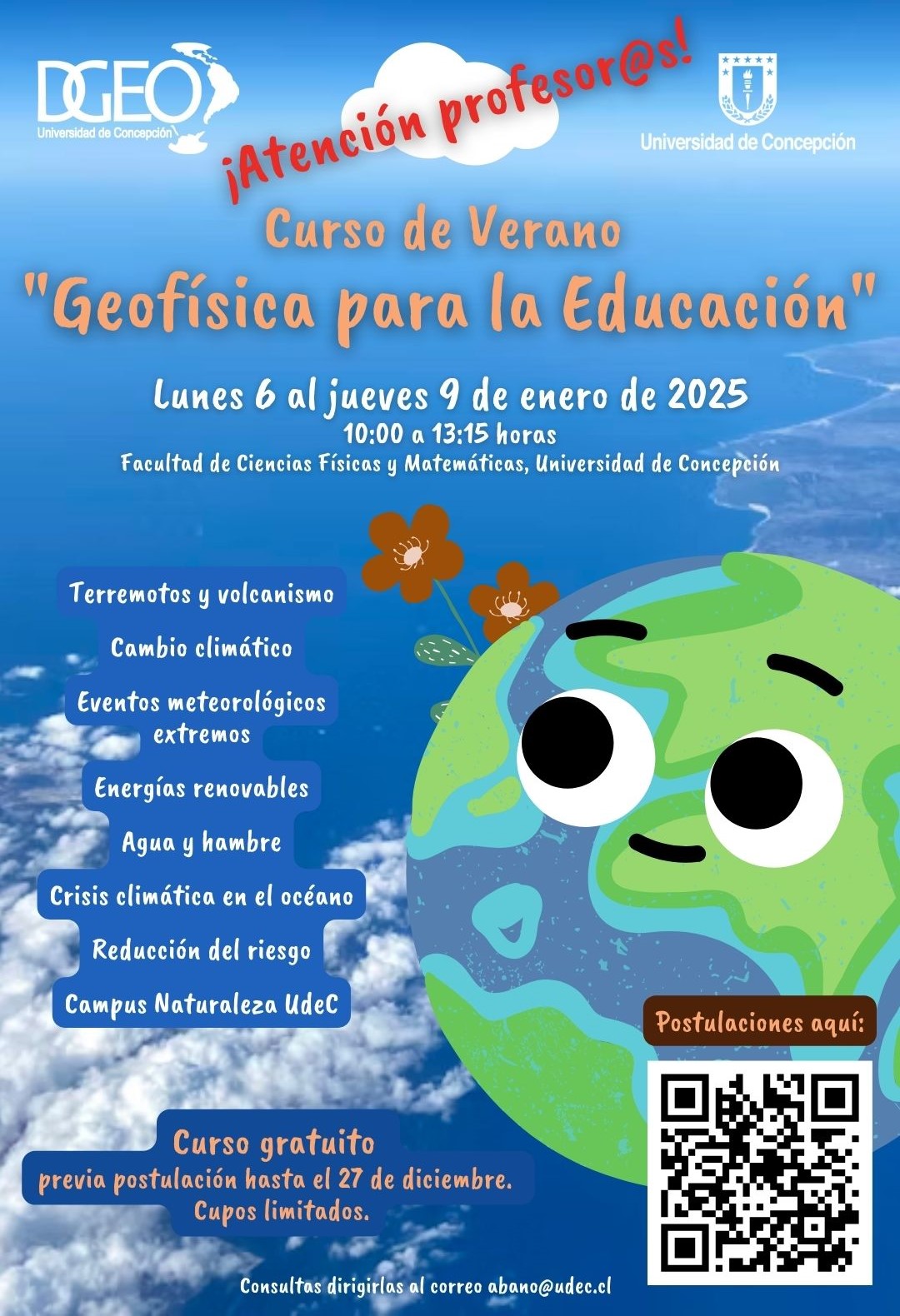 DGEO
Universidad de Concepción

¡Atención profesor@s!

Universidad de Concepción

Curso de Verano
"Geofísica para la Educación"

Lunes 6 al jueves 9 de enero de 2025
10:00 a 13:15 horas
Facultad de Ciencias Físicas y Matemáticas, Universidad de Concepción

Terremotos y volcanismo
Cambio climático
Eventos meteorológicos extremos
Energías renovables
Agua y hambre
Crisis climática en el océano
Reducción del riesgo
Campus Naturaleza UdeC

Postulaciones aquí:

Curso gratuito
previa postulación hasta el 27 de diciembre.
Cupos limitados.

Consultas dirigirlas al correo abano@udec.cl